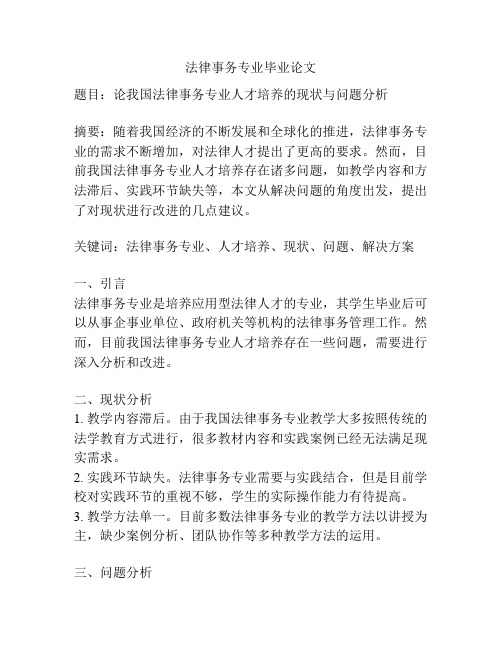 法律事务专业毕业论文

题目：论我国法律事务专业人才培养的现状与问题分析

摘要：随着我国经济的不断发展和全球化的推进，法律事务专业的需求不断增加，对法律人才提出了更高的要求。然而，目前我国法律事务专业人才培养存在诸多问题，如教学内容和方法滞后、实践环节缺失等，本文从解决问题的角度出发，提出了对现状进行改进的几点建议。

关键词：法律事务专业、人才培养、现状、问题、解决方案

一、引言
法律事务专业是培养应用型法律人才的专业，其学生毕业后可以从事企事业单位、政府机关等机构的法律事务管理工作。然而，目前我国法律事务专业人才培养存在一些问题，需要进行深入分析和改进。

二、现状分析
1. 教学内容滞后。由于我国法律事务专业教学大多按照传统的法学教育方式进行，很多教材内容和实践案例已经无法满足现实需求。
2. 实践环节缺失。法律事务专业需要与实践结合，但是目前学校对实践环节的重视不够，学生的实际操作能力有待提高。
3. 教学方法单一。目前多数法律事务专业的教学方法以讲授为主，缺少案例分析、团队协作等多种教学方法的运用。

三、问题分析